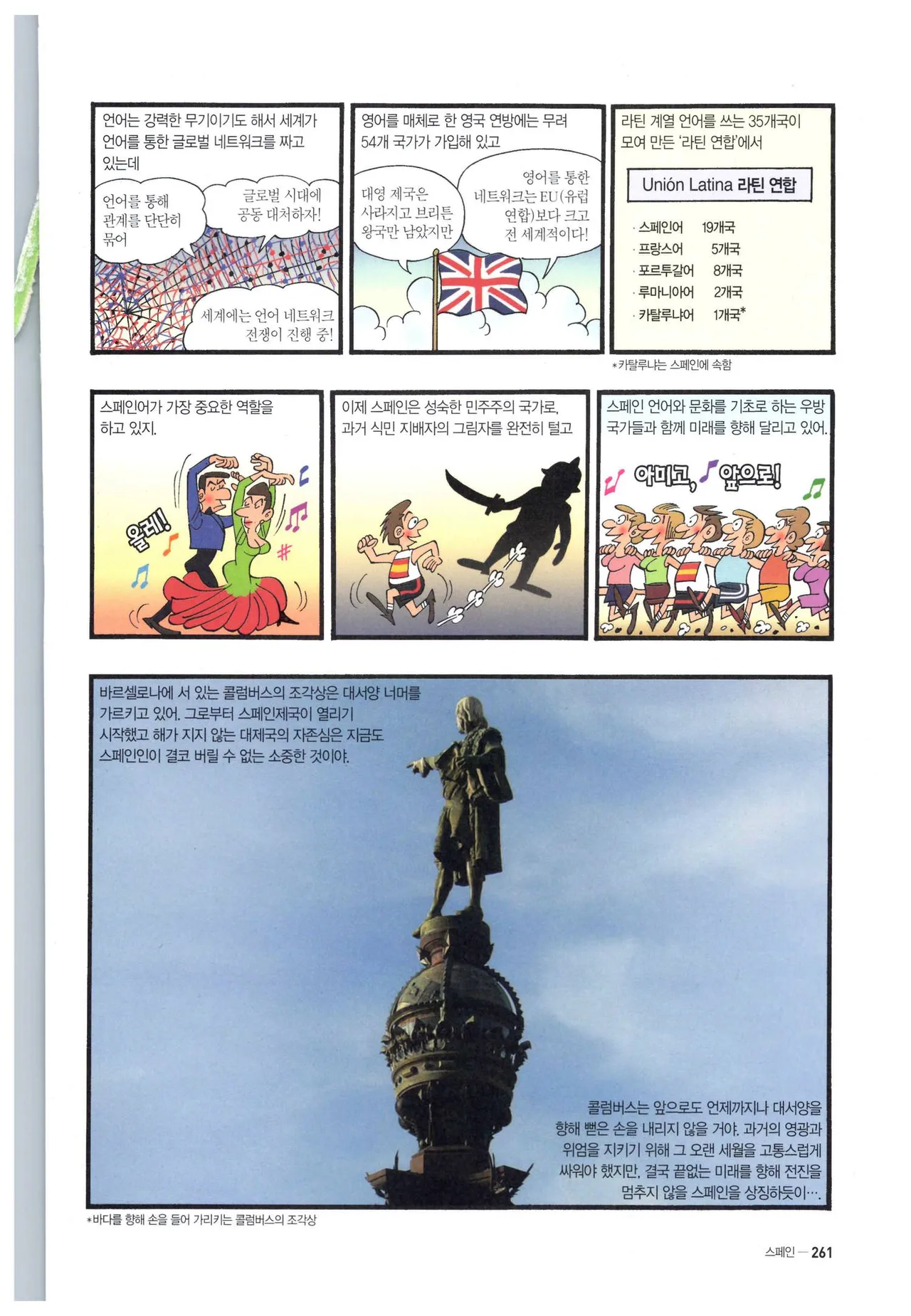 언어는 강력한 무기이기도 해서 세계가 언어를 통한 글로벌 네트워크를 짜고 있는데

언어를 통해 관계를 단단히 묶어

글로벌 시대에 공동 대처하자!

세계에는 언어 네트워크 전쟁이 진행 중!

영어를 매체로 한 영국 연방에는 무려 54개 국가가 가입해 있고

대영 제국은 사라지고 브리튼 왕국만 남았지만

영어를 통한 네트워크는 EU(유럽 연합)보다 크고 전 세계적이다!

라틴 계열 언어를 쓰는 35개국이 모여 만든 '라틴 연합'에서

Unión Latina 라틴 연합

· 스페인어 19개국
· 프랑스어 5개국
· 포르투갈어 8개국
· 루마니아어 2개국
· 카탈루냐어 1개국*

*카탈루냐는 스페인에 속함

스페인어가 가장 중요한 역할을 하고 있지.

올레!

이제 스페인은 성숙한 민주주의 국가로, 과거 식민 지배자의 그림자를 완전히 털고

스페인 언어와 문화를 기초로 하는 우방 국가들과 함께 미래를 향해 달리고 있어.

아미고, 앞으로!

바르셀로나에 서 있는 콜럼버스의 조각상은 대서양 너머를 가르키고 있어. 그로부터 스페인제국이 열리기 시작했고 해가 지지 않는 대제국의 자존심은 지금도 스페인인이 결코 버릴 수 없는 소중한 것이야.

콜럼버스는 앞으로도 언제까지나 대서양을 향해 뻗은 손을 내리지 않을 거야. 과거의 영광과 위엄을 지키기 위해 그 오랜 세월을 고통스럽게 싸워야 했지만, 결국 끝없는 미래를 향해 전진을 멈추지 않을 스페인을 상징하듯이….

*바다를 향해 손을 들어 가리키는 콜럼버스의 조각상

스페인 — 261